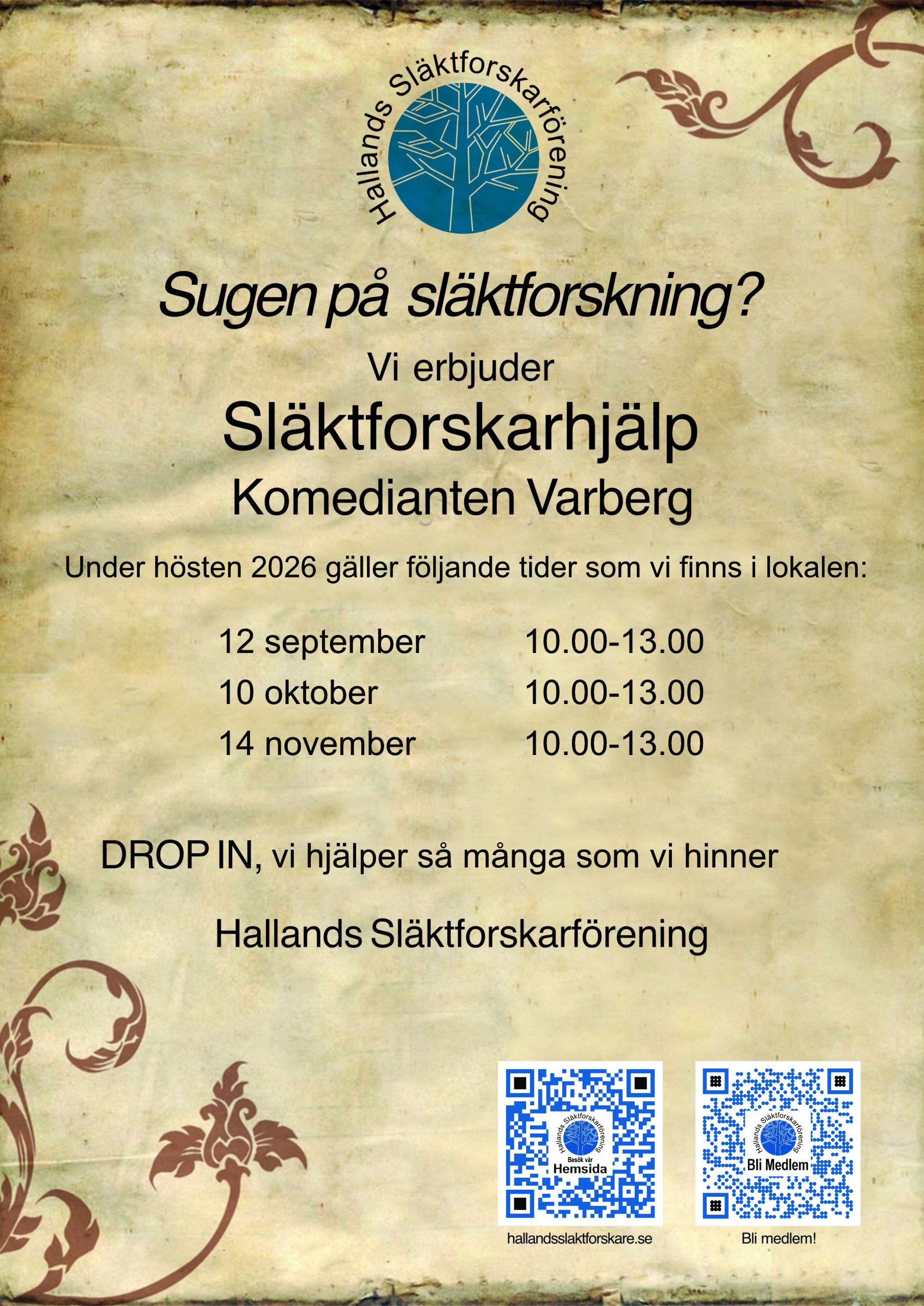 Hallands Släktforskarförening

Sugen på släktforskning?

Vi erbjuder

Släktforskarhjälp

Komedianten Varberg

Under hösten 2026 gäller följande tider som vi finns i lokalen:

12 september 10.00-13.00
10 oktober 10.00-13.00
14 november 10.00-13.00

DROP IN, vi hjälper så många som vi hinner

Hallands Släktforskarförening

Hallands Släktforskarförening
Besök vår
Hemsida

hallandsslaktforskare.se

Hallands Släktforskarförening
Bli Medlem

Bli medlem!